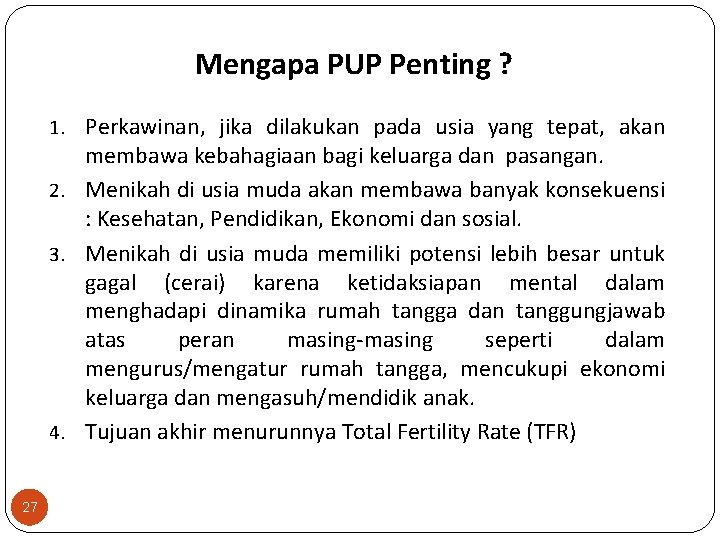 Mengapa PUP Penting ?

1. Perkawinan, jika dilakukan pada usia yang tepat, akan membawa kebahagiaan bagi keluarga dan pasangan.
2. Menikah di usia muda akan membawa banyak konsekuensi : Kesehatan, Pendidikan, Ekonomi dan sosial.
3. Menikah di usia muda memiliki potensi lebih besar untuk gagal (cerai) karena ketidaksiapan mental dalam menghadapi dinamika rumah tangga dan tanggungjawab atas peran masing-masing seperti dalam mengurus/mengatur rumah tangga, mencukupi ekonomi keluarga dan mengasuh/mendidik anak.
4. Tujuan akhir menurunnya Total Fertility Rate (TFR)

27